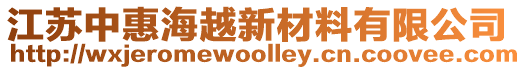 江苏中惠海越新材料有限公司
http://wxjeromewoolley.cn.coovee.com